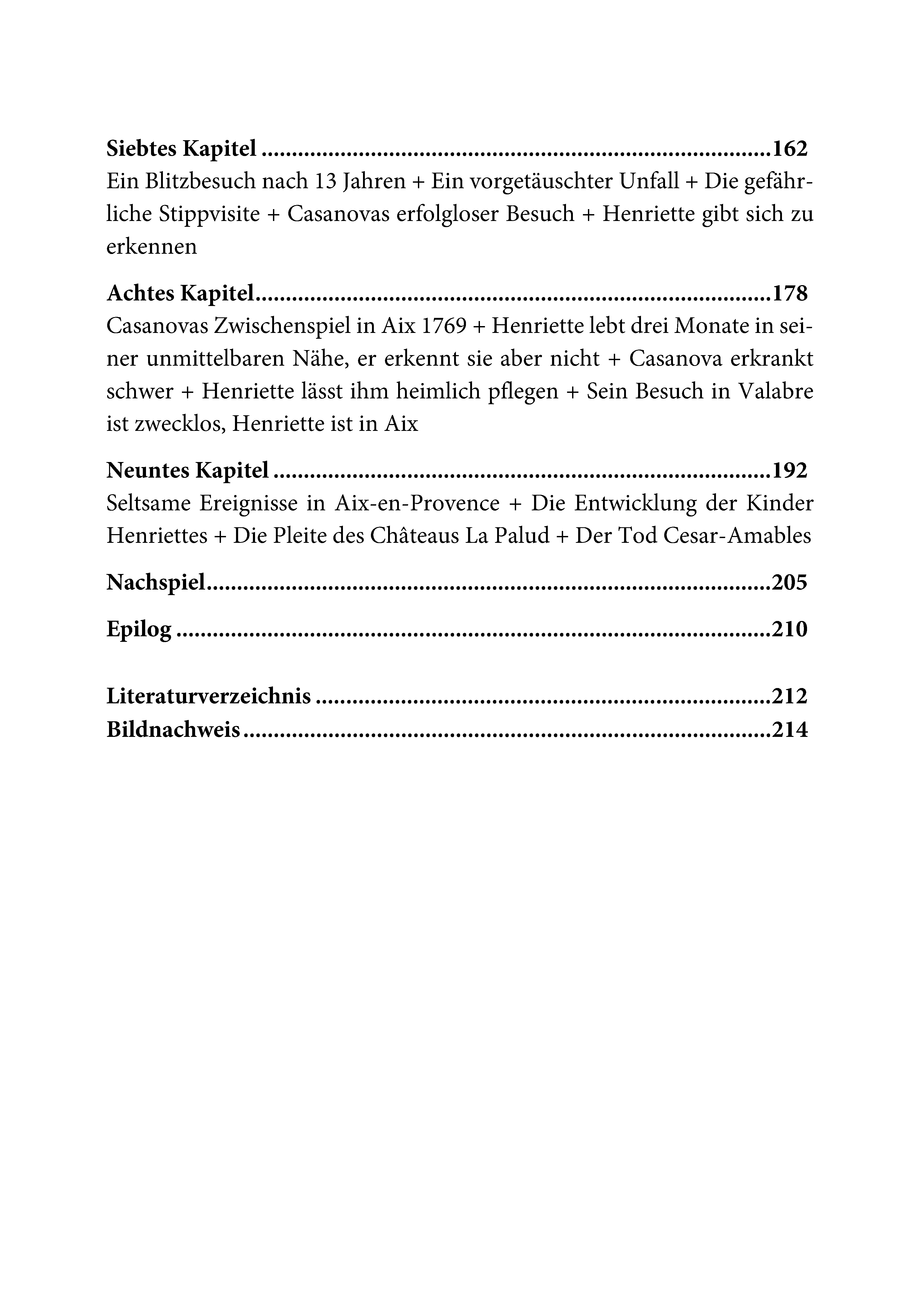 Siebtes Kapitel 162
Ein Blitzbesuch nach 13 Jahren + Ein vorgetäuschter Unfall + Die gefährliche Stippvisite + Casanovas erfolgloser Besuch + Henriette gibt sich zu erkennen

Achtes Kapitel 178
Casanovas Zwischenspiel in Aix 1769 + Henriette lebt drei Monate in seiner unmittelbaren Nähe, er erkennt sie aber nicht + Casanova erkrankt schwer + Henriette lässt ihm heimlich pflegen + Sein Besuch in Valabre ist zwecklos, Henriette ist in Aix

Neuntes Kapitel 192
Seltsame Ereignisse in Aix-en-Provence + Die Entwicklung der Kinder Henriettes + Die Pleite des Châteaus La Palud + Der Tod Cesar-Amables

Nachspiel 205

Epilog 210

Literaturverzeichnis 212
Bildnachweis 214